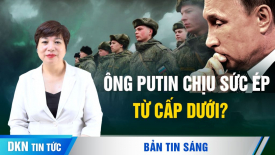 ÔNG PUTIN CHỊU SỨC ÉP
TỪ CẤP DƯỚI?

DKN TIN TỨC

BẢN TIN SÁNG